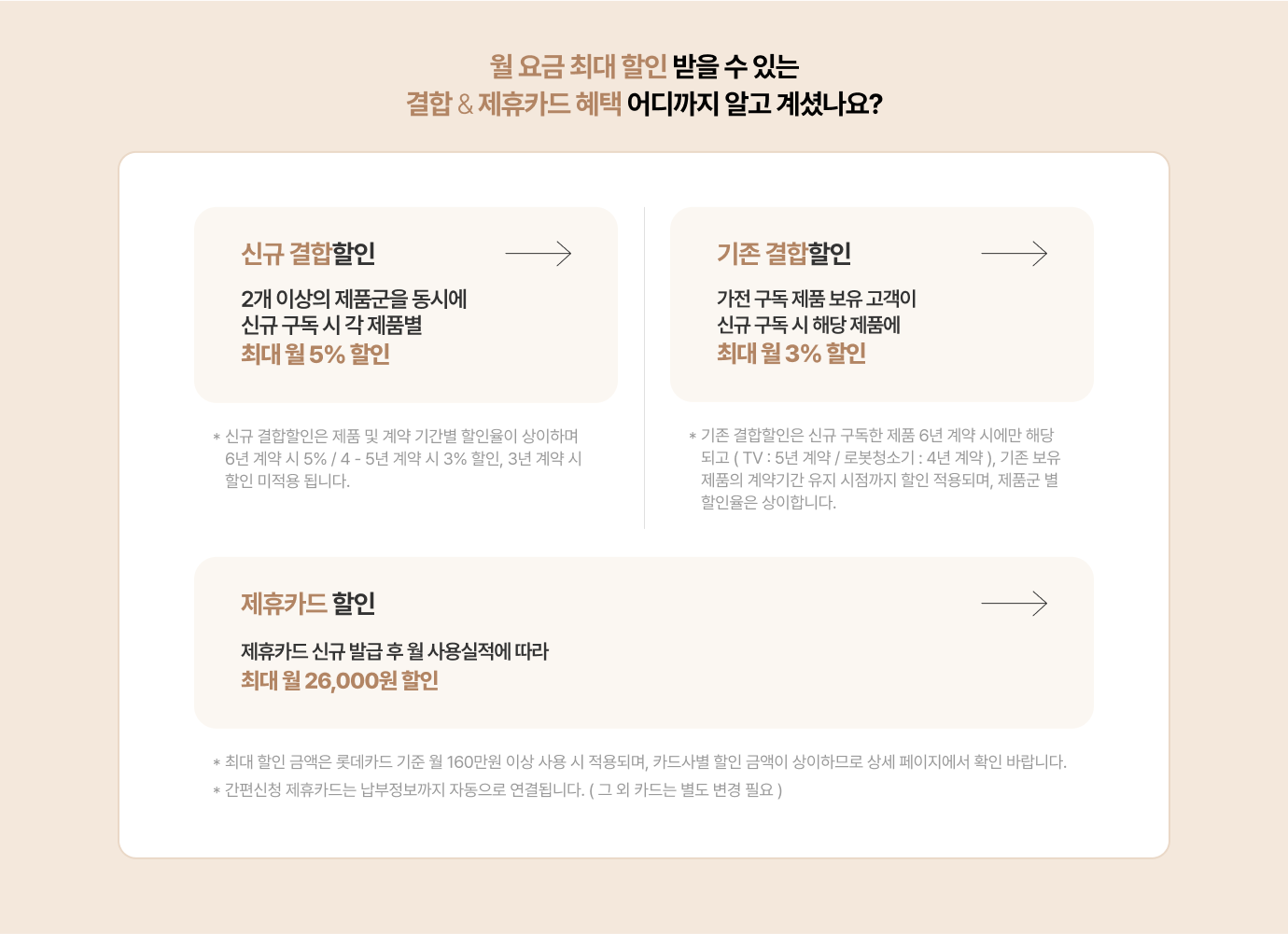 월 요금 최대 할인 받을 수 있는
결합 & 제휴카드 혜택 어디까지 알고 계셨나요?

신규 결합할인

2개 이상의 제품군을 동시에
신규 구독 시 각 제품별
최대 월 5% 할인

* 신규 결합할인은 제품 및 계약 기간별 할인율이 상이하며 6년 계약 시 5% / 4 - 5년 계약 시 3% 할인, 3년 계약 시 할인 미적용 됩니다.

기존 결합할인

가전 구독 제품 보유 고객이
신규 구독 시 해당 제품에
최대 월 3% 할인

* 기존 결합할인은 신규 구독한 제품 6년 계약 시에만 해당 되고 ( TV : 5년 계약 / 로봇청소기 : 4년 계약 ), 기존 보유 제품의 계약기간 유지 시점까지 할인 적용되며, 제품군 별 할인율은 상이합니다.

제휴카드 할인

제휴카드 신규 발급 후 월 사용실적에 따라
최대 월 26,000원 할인

* 최대 할인 금액은 롯데카드 기준 월 160만원 이상 사용 시 적용되며, 카드사별 할인 금액이 상이하므로 상세 페이지에서 확인 바랍니다.
* 간편신청 제휴카드는 납부정보까지 자동으로 연결됩니다. ( 그 외 카드는 별도 변경 필요 )